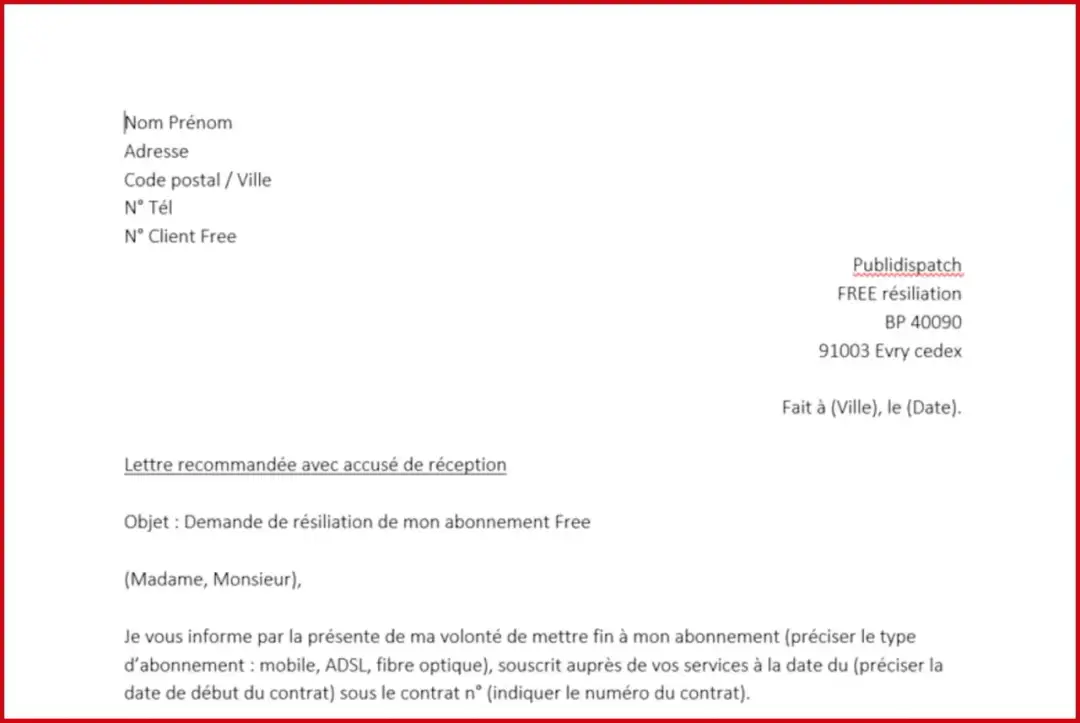 Nom Prénom
Adresse
Code postal / Ville
N° Tél
N° Client Free

Publidispatch
FREE résiliation
BP 40090
91003 Evry cedex

Fait à (Ville), le (Date).

Lettre recommandée avec accusé de réception

Objet : Demande de résiliation de mon abonnement Free

(Madame, Monsieur),

Je vous informe par la présente de ma volonté de mettre fin à mon abonnement (préciser le type d'abonnement : mobile, ADSL, fibre optique), souscrit auprès de vos services à la date du (préciser la date de début du contrat) sous le contrat n° (indiquer le numéro du contrat).